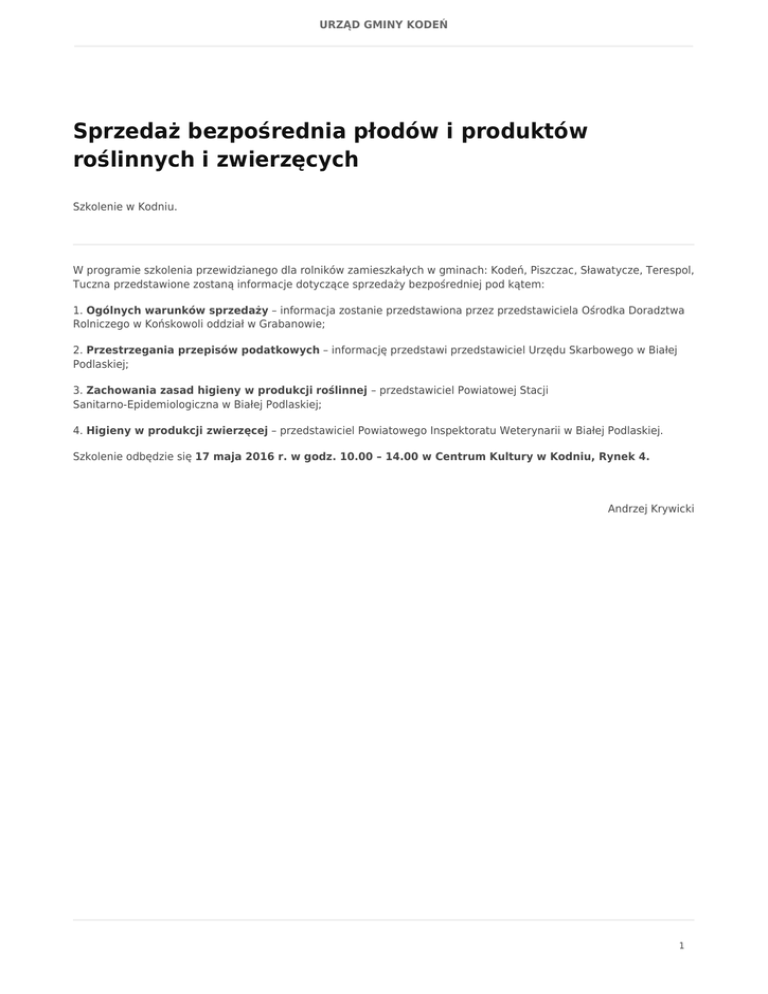 URZĄD GMINY KODEŃ

Sprzedaż bezpośrednia płodów i produktów roślinnych i zwierzęcych

Szkolenie w Kodniu.

W programie szkolenia przewidzianego dla rolników zamieszkałych w gminach: Kodeń, Piszczac, Sławatycze, Terespol, Tuczna przedstawione zostaną informacje dotyczące sprzedaży bezpośredniej pod kątem:

1. Ogólnych warunków sprzedaży – informacja zostanie przedstawiona przez przedstawiciela Ośrodka Doradztwa Rolniczego w Końskowoli oddział w Grabanowie;

2. Przestrzegania przepisów podatkowych – informację przedstawi przedstawiciel Urzędu Skarbowego w Białej Podlaskiej;

3. Zachowania zasad higieny w produkcji roślinnej – przedstawiciel Powiatowej Stacji Sanitarno-Epidemiologiczna w Białej Podlaskiej;

4. Higieny w produkcji zwierzęcej – przedstawiciel Powiatowego Inspektoratu Weterynarii w Białej Podlaskiej.

Szkolenie odbędzie się 17 maja 2016 r. w godz. 10.00 – 14.00 w Centrum Kultury w Kodniu, Rynek 4.

Andrzej Krywicki

1